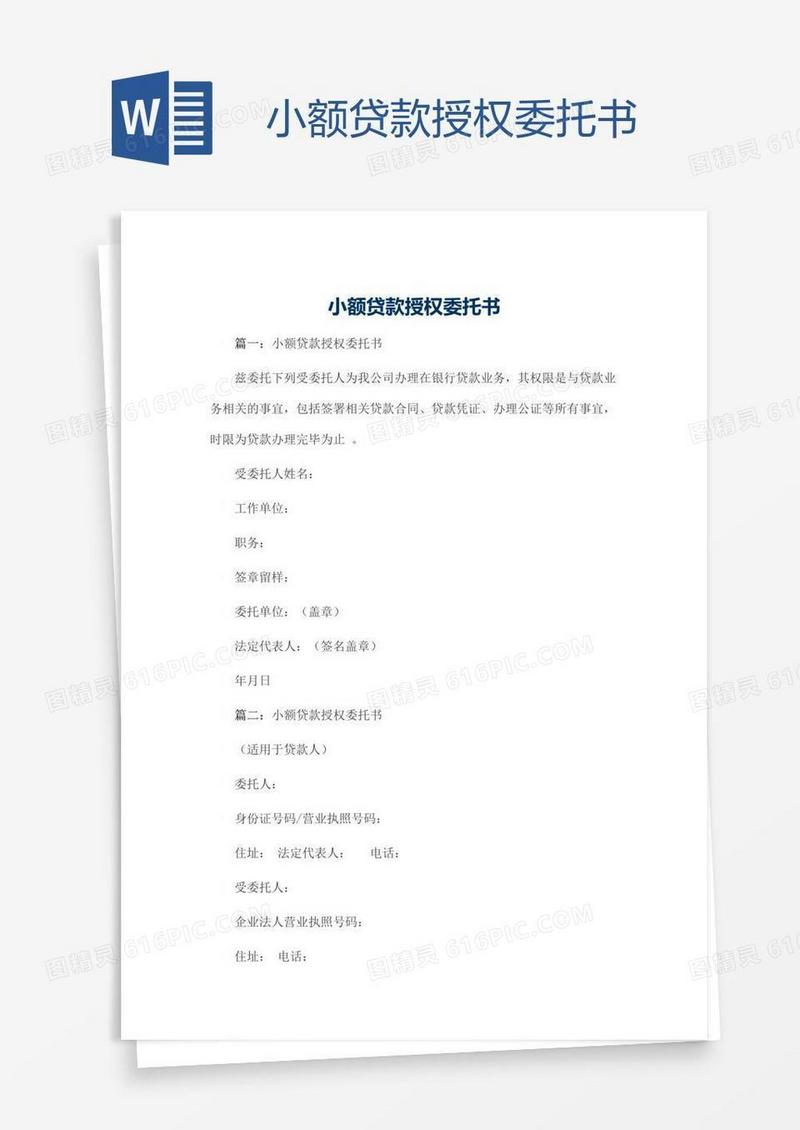 W

小额贷款授权委托书

小额贷款授权委托书

篇一：小额贷款授权委托书

兹委托下列受委托人为我公司办理在银行贷款业务，其权限是与贷款业务相关的事宜，包括签署相关贷款合同、贷款凭证、办理公证等所有事宜，时限为贷款办理完毕为止 。

受委托人姓名：

工作单位：

职务：

签章留样：

委托单位：（盖章）

法定代表人：（签名盖章）

年月日

篇二：小额贷款授权委托书

（适用于贷款人）

委托人：

身份证号码/营业执照号码：

住址： 法定代表人： 电话：

受委托人：

企业法人营业执照号码：

住址： 电话：

图精灵 616PIC.COM